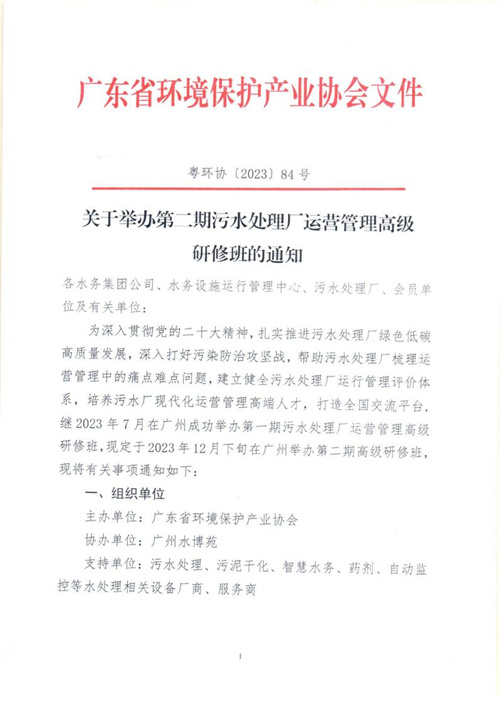 广东省环境保护产业协会文件

粤环协〔2023〕84号

关于举办第二期污水处理厂运营管理高级研修班的通知

各水务集团公司、水务设施运行管理中心、污水处理厂、会员单位及有关单位：

为深入贯彻党的二十大精神，扎实推进污水处理厂绿色低碳高质量发展，深入打好污染防治攻坚战，帮助污水处理厂梳理运营管理中的痛点难点问题，建立健全污水处理厂运行管理评价体系，培养污水厂现代化运营管理高端人才，打造全国交流平台，继2023年7月在广州成功举办第一期污水处理厂运营管理高级研修班，现定于2023年12月下旬在广州举办第二期高级研修班，现将有关事项通知如下：

一、组织单位

主办单位：广东省环境保护产业协会

协办单位：广州水博苑

支持单位：污水处理、污泥干化、智慧水务、药剂、自动监控等水处理相关设备厂商、服务商

1